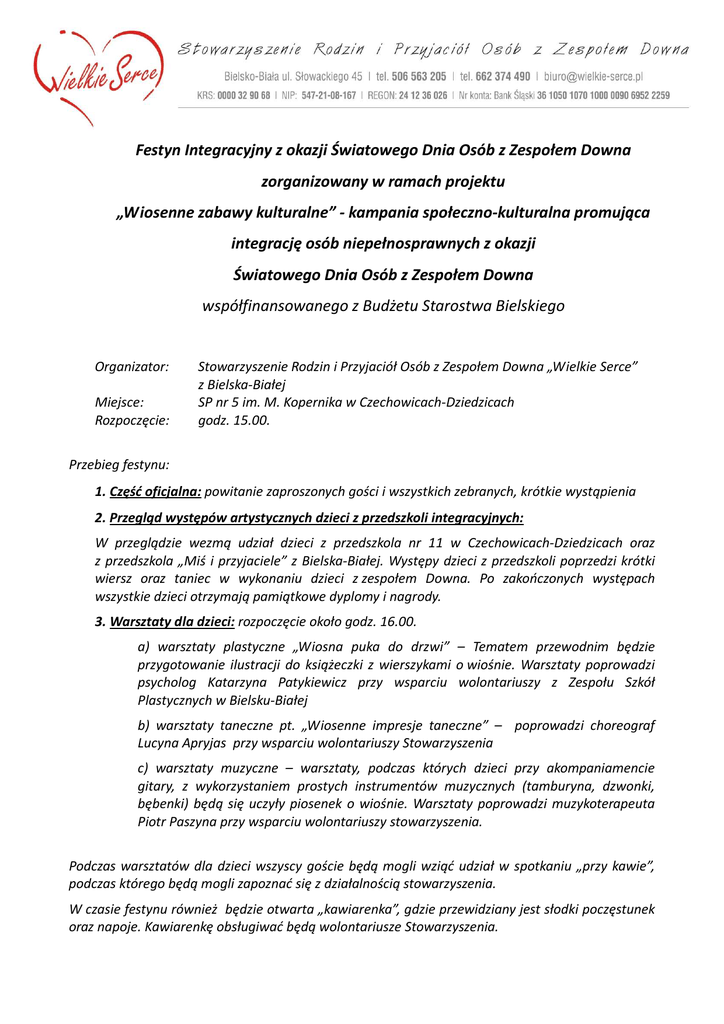 Wielkie Serce

Stowarzyszenie Rodzin i Przyjaciół Osób z Zespołem Downa

Bielsko-Biała ul. Słowackiego 45 | tel. 506 563 205 | tel. 662 374 490 | biuro@wielkie-serce.pl

KRS: 0000 32 90 68 | NIP: 547-21-08-167 | REGON: 24 12 36 026 | Nr konta: Bank Śląski 36 1050 1070 1000 0090 6952 2259

Festyn Integracyjny z okazji Światowego Dnia Osób z Zespołem Downa

zorganizowany w ramach projektu

„Wiosenne zabawy kulturalne" - kampania społeczno-kulturalna promująca integrację osób niepełnosprawnych z okazji

Światowego Dnia Osób z Zespołem Downa

współfinansowanego z Budżetu Starostwa Bielskiego

Organizator: Stowarzyszenie Rodzin i Przyjaciół Osób z Zespołem Downa „Wielkie Serce" z Bielska-Białej
Miejsce: SP nr 5 im. M. Kopernika w Czechowicach-Dziedzicach
Rozpoczęcie: godz. 15.00.

Przebieg festynu:

1. Część oficjalna: powitanie zaproszonych gości i wszystkich zebranych, krótkie wystąpienia

2. Przegląd występów artystycznych dzieci z przedszkoli integracyjnych:

W przeglądzie wezmą udział dzieci z przedszkola nr 11 w Czechowicach-Dziedzicach oraz z przedszkola „Miś i przyjaciele" z Bielska-Białej. Występy dzieci z przedszkoli poprzedzi krótki wiersz oraz taniec w wykonaniu dzieci z zespołem Downa. Po zakończonych występach wszystkie dzieci otrzymają pamiątkowe dyplomy i nagrody.

3. Warsztaty dla dzieci: rozpoczęcie około godz. 16.00.

a) warsztaty plastyczne „Wiosna puka do drzwi" – Tematem przewodnim będzie przygotowanie ilustracji do książeczki z wierszykami o wiośnie. Warsztaty poprowadzi psycholog Katarzyna Patykiewicz przy wsparciu wolontariuszy z Zespołu Szkół Plastycznych w Bielsku-Białej

b) warsztaty taneczne pt. „Wiosenne impresje taneczne" – poprowadzi choreograf Lucyna Apryjas przy wsparciu wolontariuszy Stowarzyszenia

c) warsztaty muzyczne – warsztaty, podczas których dzieci przy akompaniamencie gitary, z wykorzystaniem prostych instrumentów muzycznych (tamburyna, dzwonki, bębenki) będą się uczyły piosenek o wiośnie. Warsztaty poprowadzi muzykoterapeuta Piotr Paszyna przy wsparciu wolontariuszy stowarzyszenia.

Podczas warsztatów dla dzieci wszyscy goście będą mogli wziąć udział w spotkaniu „przy kawie", podczas którego będą mogli zapoznać się z działalnością stowarzyszenia.

W czasie festynu również będzie otwarta „kawiarenka", gdzie przewidziany jest słodki poczęstunek oraz napoje. Kawiarenkę obsługiwać będą wolontariusze Stowarzyszenia.